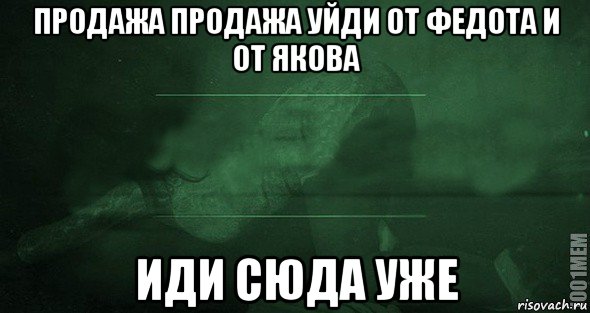 ПРОДАЖА ПРОДАЖА УЙДИ ОТ ФЕДОТА И ОТ ЯКОВА

ИДИ СЮДА УЖЕ

1001MEM

risovach.ru